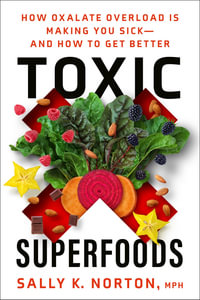 HOW OXALATE OVERLOAD IS MAKING YOU SICK— AND HOW TO GET BETTER

TOXIC

SUPERFOODS

SALLY K. NORTON, MPH